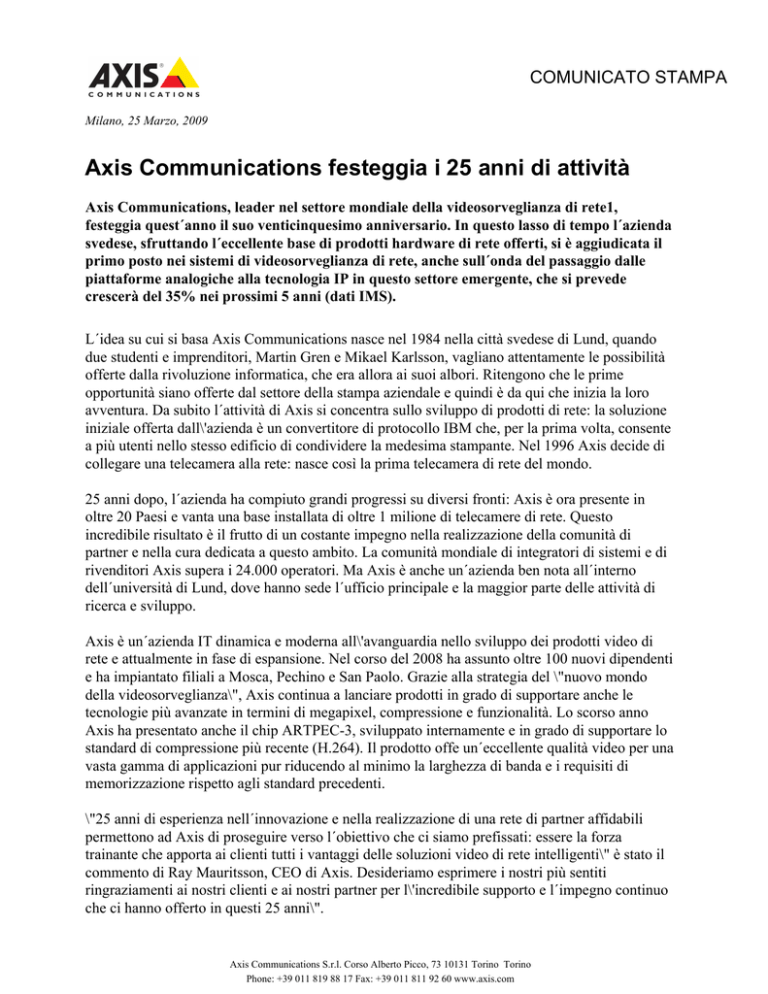 AXIS
COMMUNICATIONS

COMUNICATO STAMPA

Milano, 25 Marzo, 2009

Axis Communications festeggia i 25 anni di attività

Axis Communications, leader nel settore mondiale della videosorveglianza di rete1, festeggia quest´anno il suo venticinquesimo anniversario. In questo lasso di tempo l´azienda svedese, sfruttando l´eccellente base di prodotti hardware di rete offerti, si è aggiudicata il primo posto nei sistemi di videosorveglianza di rete, anche sull´onda del passaggio dalle piattaforme analogiche alla tecnologia IP in questo settore emergente, che si prevede crescerà del 35% nei prossimi 5 anni (dati IMS).

L´idea su cui si basa Axis Communications nasce nel 1984 nella città svedese di Lund, quando due studenti e imprenditori, Martin Gren e Mikael Karlsson, vagliano attentamente le possibilità offerte dalla rivoluzione informatica, che era allora ai suoi albori. Ritengono che le prime opportunità siano offerte dal settore della stampa aziendale e quindi è da qui che inizia la loro avventura. Da subito l´attività di Axis si concentra sullo sviluppo di prodotti di rete: la soluzione iniziale offerta dall\'azienda è un convertitore di protocollo IBM che, per la prima volta, consente a più utenti nello stesso edificio di condividere la medesima stampante. Nel 1996 Axis decide di collegare una telecamera alla rete: nasce così la prima telecamera di rete del mondo.

25 anni dopo, l´azienda ha compiuto grandi progressi su diversi fronti: Axis è ora presente in oltre 20 Paesi e vanta una base installata di oltre 1 milione di telecamere di rete. Questo incredibile risultato è il frutto di un costante impegno nella realizzazione della comunità di partner e nella cura dedicata a questo ambito. La comunità mondiale di integratori di sistemi e di rivenditori Axis supera i 24.000 operatori. Ma Axis è anche un´azienda ben nota all´interno dell´università di Lund, dove hanno sede l´ufficio principale e la maggior parte delle attività di ricerca e sviluppo.

Axis è un´azienda IT dinamica e moderna all\'avanguardia nello sviluppo dei prodotti video di rete e attualmente in fase di espansione. Nel corso del 2008 ha assunto oltre 100 nuovi dipendenti e ha impiantato filiali a Mosca, Pechino e San Paolo. Grazie alla strategia del \"nuovo mondo della videosorveglianza\", Axis continua a lanciare prodotti in grado di supportare anche le tecnologie più avanzate in termini di megapixel, compressione e funzionalità. Lo scorso anno Axis ha presentato anche il chip ARTPEC-3, sviluppato internamente e in grado di supportare lo standard di compressione più recente (H.264). Il prodotto offe un´eccellente qualità video per una vasta gamma di applicazioni pur riducendo al minimo la larghezza di banda e i requisiti di memorizzazione rispetto agli standard precedenti.

\"25 anni di esperienza nell´innovazione e nella realizzazione di una rete di partner affidabili permettono ad Axis di proseguire verso l´obiettivo che ci siamo prefissati: essere la forza trainante che apporta ai clienti tutti i vantaggi delle soluzioni video di rete intelligenti\" è stato il commento di Ray Mauritsson, CEO di Axis. Desideriamo esprimere i nostri più sentiti ringraziamenti ai nostri clienti e ai nostri partner per l\'incredibile supporto e l´impegno continuo che ci hanno offerto in questi 25 anni\".

Axis Communications S.r.l. Corso Alberto Picco, 73 10131 Torino Torino
Phone: +39 011 819 88 17 Fax: +39 011 811 92 60 www.axis.com